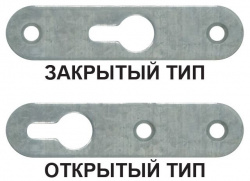 ЗАКРЫТЫЙ ТИП

ОТКРЫТЫЙ ТИП